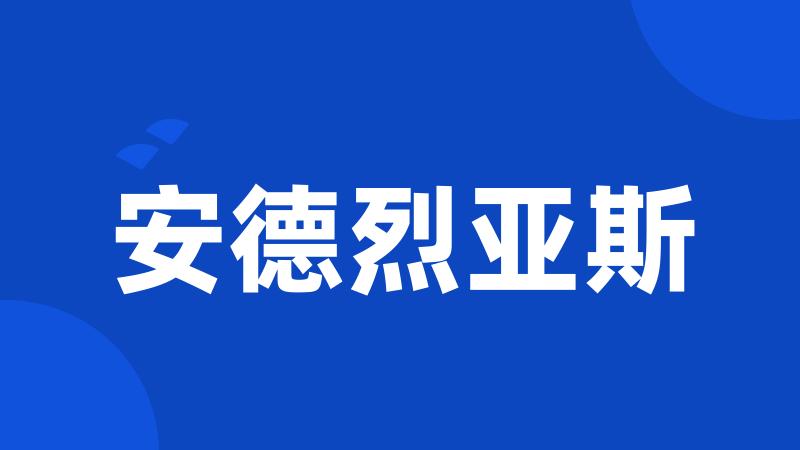 安德烈亚斯